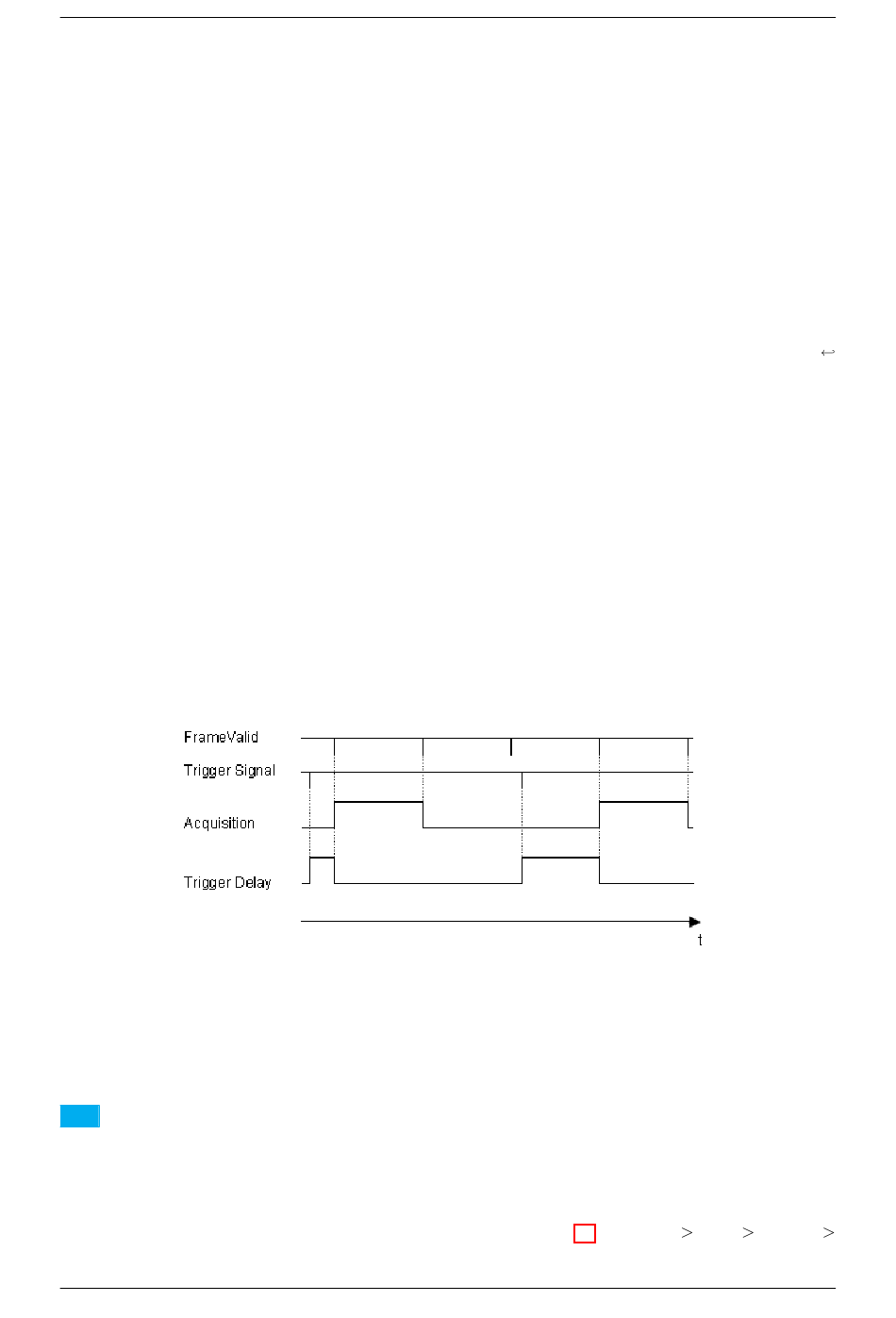 FrameValid
Trigger Signal
Acquisition
Trigger Delay
t

> > >